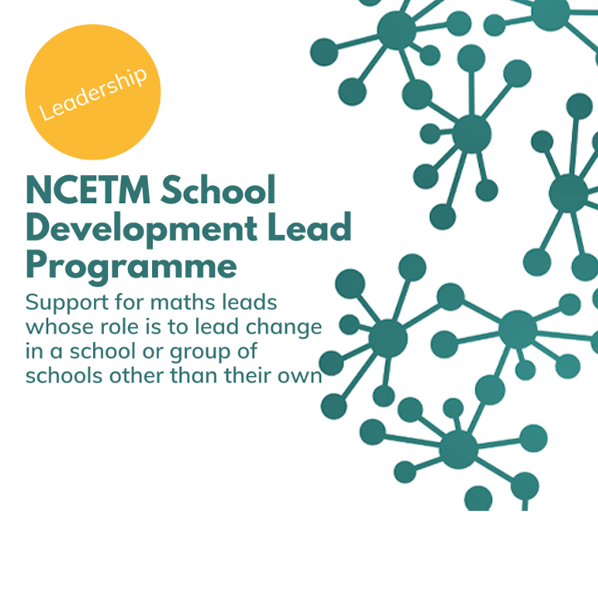 Leadership

NCETM School Development Lead Programme

Support for maths leads whose role is to lead change in a school or group of schools other than their own